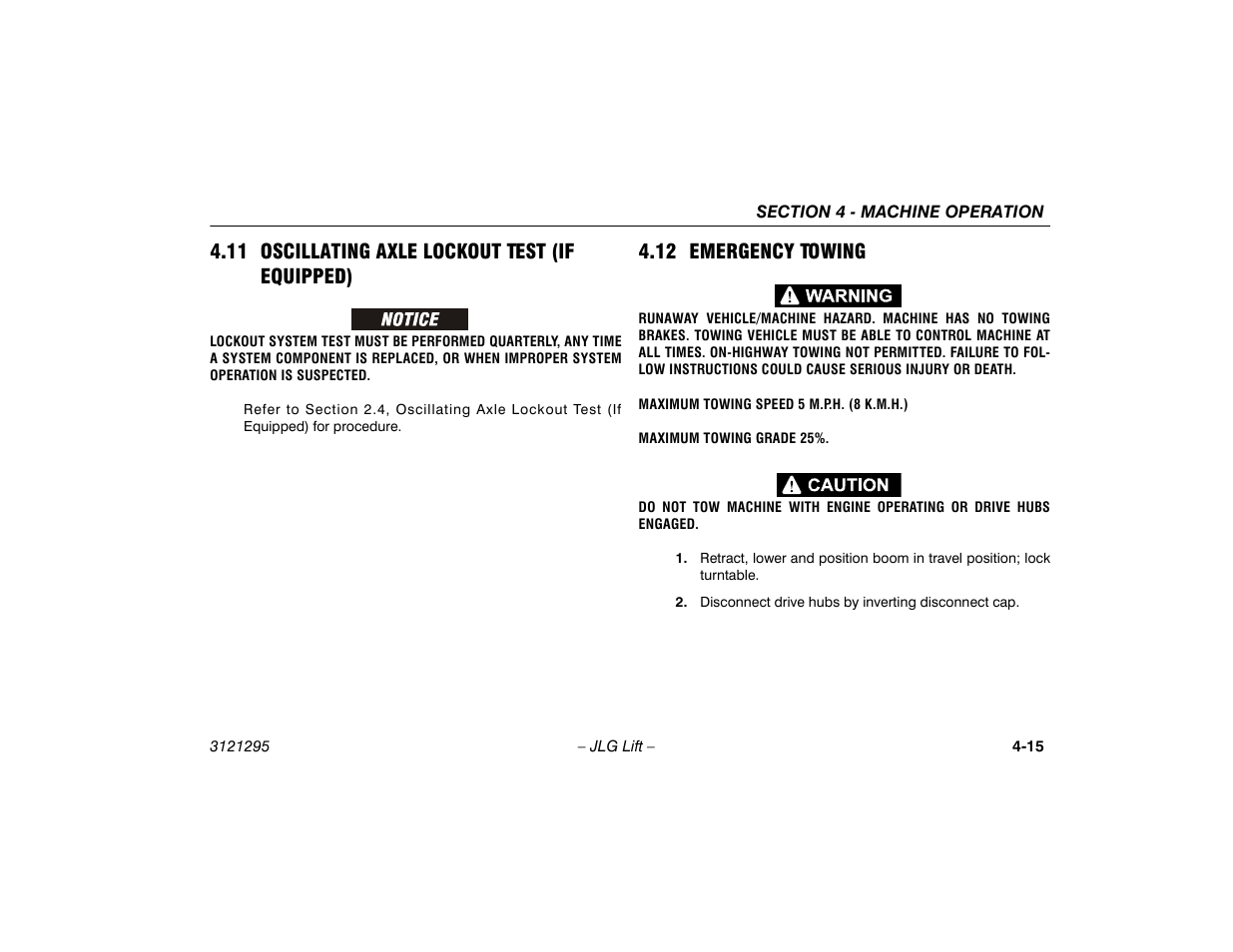 SECTION 4 - MACHINE OPERATION

4.11 OSCILLATING AXLE LOCKOUT TEST (IF EQUIPPED)

NOTICE

LOCKOUT SYSTEM TEST MUST BE PERFORMED QUARTERLY, ANY TIME A SYSTEM COMPONENT IS REPLACED, OR WHEN IMPROPER SYSTEM OPERATION IS SUSPECTED.

Refer to Section 2.4, Oscillating Axle Lockout Test (If Equipped) for procedure.

4.12 EMERGENCY TOWING

WARNING

RUNAWAY VEHICLE/MACHINE HAZARD. MACHINE HAS NO TOWING BRAKES. TOWING VEHICLE MUST BE ABLE TO CONTROL MACHINE AT ALL TIMES. ON-HIGHWAY TOWING NOT PERMITTED. FAILURE TO FOLLOW INSTRUCTIONS COULD CAUSE SERIOUS INJURY OR DEATH.

MAXIMUM TOWING SPEED 5 M.P.H. (8 K.M.H.)

MAXIMUM TOWING GRADE 25%.

CAUTION

DO NOT TOW MACHINE WITH ENGINE OPERATING OR DRIVE HUBS ENGAGED.

1. Retract, lower and position boom in travel position; lock turntable.

2. Disconnect drive hubs by inverting disconnect cap.

3121295 – JLG Lift – 4-15